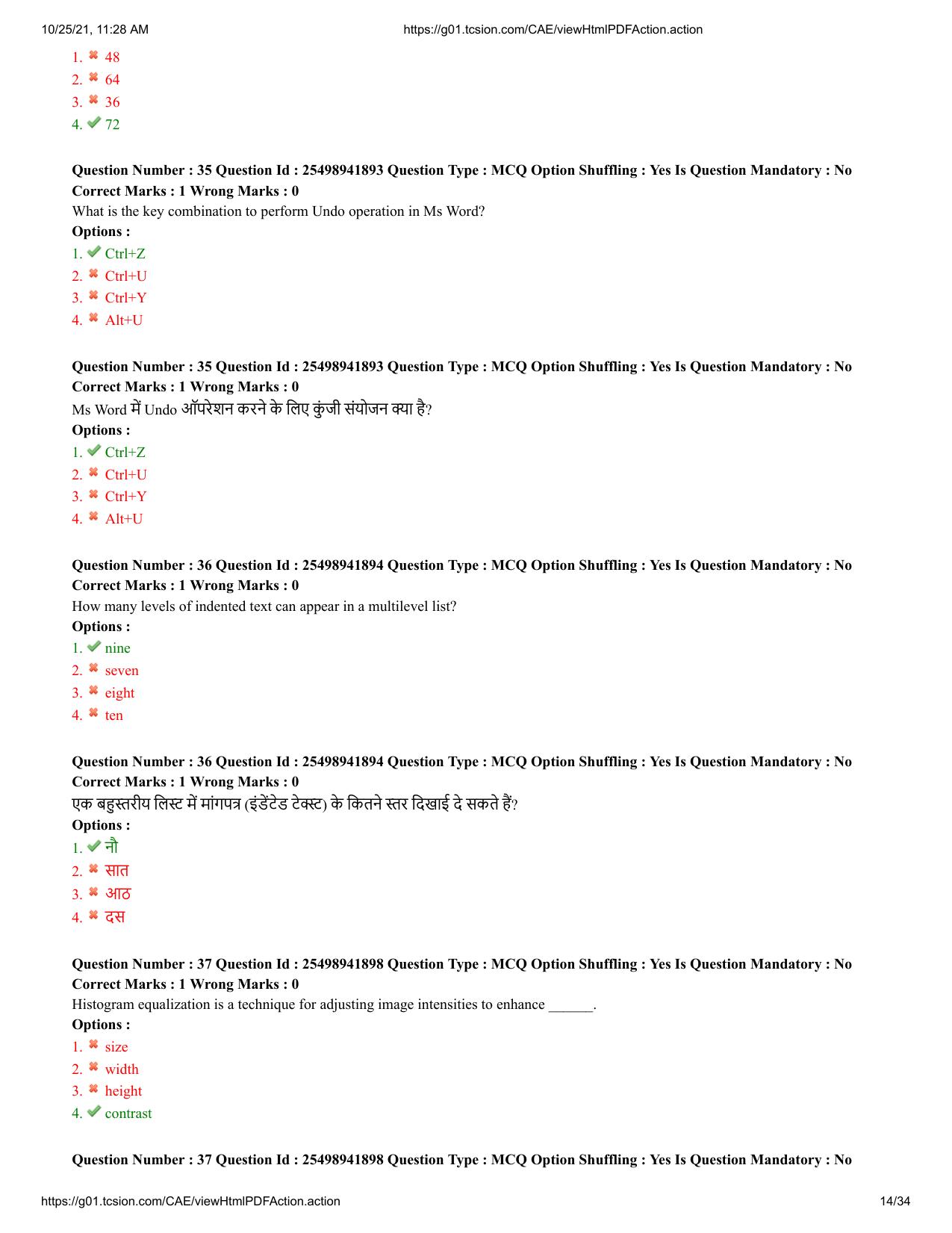 10/25/21, 11:28 AM https://g01.tcsion.com/CAE/viewHtmlPDFAction.action

1. ✖ 48
2. ✖ 64
3. ✖ 36
4. ✔ 72

Question Number : 35 Question Id : 25498941893 Question Type : MCQ Option Shuffling : Yes Is Question Mandatory : No
Correct Marks : 1 Wrong Marks : 0
What is the key combination to perform Undo operation in Ms Word?
Options :
1. ✔ Ctrl+Z
2. ✖ Ctrl+U
3. ✖ Ctrl+Y
4. ✖ Alt+U

Question Number : 35 Question Id : 25498941893 Question Type : MCQ Option Shuffling : Yes Is Question Mandatory : No
Correct Marks : 1 Wrong Marks : 0
Ms Word में Undo ऑपरेशन करने के लिए कुंजी संयोजन क्या है?
Options :
1. ✔ Ctrl+Z
2. ✖ Ctrl+U
3. ✖ Ctrl+Y
4. ✖ Alt+U

Question Number : 36 Question Id : 25498941894 Question Type : MCQ Option Shuffling : Yes Is Question Mandatory : No
Correct Marks : 1 Wrong Marks : 0
How many levels of indented text can appear in a multilevel list?
Options :
1. ✔ nine
2. ✖ seven
3. ✖ eight
4. ✖ ten

Question Number : 36 Question Id : 25498941894 Question Type : MCQ Option Shuffling : Yes Is Question Mandatory : No
Correct Marks : 1 Wrong Marks : 0
एक बहुस्तरीय लिस्ट में मांगपत्र (इंडेंटेड टेक्स्ट) के कितने स्तर दिखाई दे सकते हैं?
Options :
1. ✔ नौ
2. ✖ सात
3. ✖ आठ
4. ✖ दस

Question Number : 37 Question Id : 25498941898 Question Type : MCQ Option Shuffling : Yes Is Question Mandatory : No
Correct Marks : 1 Wrong Marks : 0
Histogram equalization is a technique for adjusting image intensities to enhance ____.
Options :
1. ✖ size
2. ✖ width
3. ✖ height
4. ✔ contrast

Question Number : 37 Question Id : 25498941898 Question Type : MCQ Option Shuffling : Yes Is Question Mandatory : No

https://g01.tcsion.com/CAE/viewHtmlPDFAction.action 14/34